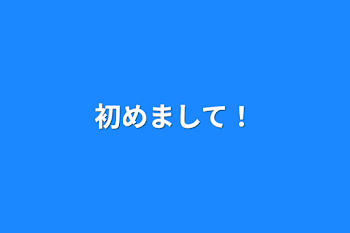 初めまして！